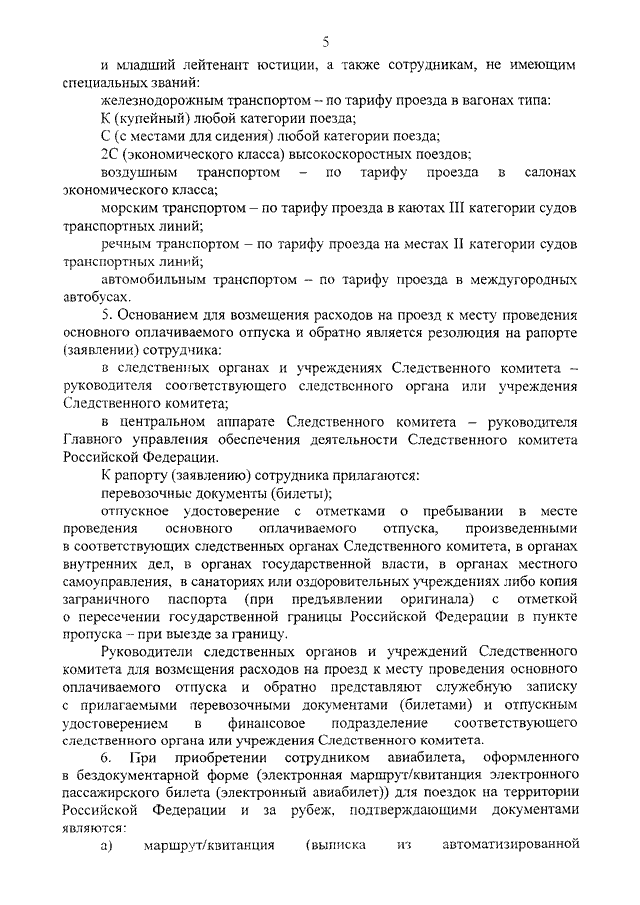 5

и младший лейтенант юстиции, а также сотрудникам, не имеющим специальных званий:

железнодорожным транспортом – по тарифу проезда в вагонах типа:

К (купейный) любой категории поезда;

С (с местами для сидения) любой категории поезда;

2С (экономического класса) высокоскоростных поездов;

воздушным транспортом – по тарифу проезда в салонах экономического класса;

морским транспортом – по тарифу проезда в каютах III категории судов транспортных линий;

речным транспортом – по тарифу проезда на местах II категории судов транспортных линий;

автомобильным транспортом – по тарифу проезда в междугородных автобусах.

5. Основанием для возмещения расходов на проезд к месту проведения основного оплачиваемого отпуска и обратно является резолюция на рапорте (заявлении) сотрудника:

в следственных органах и учреждениях Следственного комитета – руководителя соответствующего следственного органа или учреждения Следственного комитета;

в центральном аппарате Следственного комитета – руководителя Главного управления обеспечения деятельности Следственного комитета Российской Федерации.

К рапорту (заявлению) сотрудника прилагаются:

перевозочные документы (билеты);

отпускное удостоверение с отметками о пребывании в месте проведения основного оплачиваемого отпуска, произведенными в соответствующих следственных органах Следственного комитета, в органах внутренних дел, в органах государственной власти, в органах местного самоуправления, в санаториях или оздоровительных учреждениях либо копия заграничного паспорта (при предъявлении оригинала) с отметкой о пересечении государственной границы Российской Федерации в пункте пропуска – при выезде за границу.

Руководители следственных органов и учреждений Следственного комитета для возмещения расходов на проезд к месту проведения основного оплачиваемого отпуска и обратно представляют служебную записку с прилагаемыми перевозочными документами (билетами) и отпускным удостоверением в финансовое подразделение соответствующего следственного органа или учреждения Следственного комитета.

6. При приобретении сотрудником авиабилета, оформленного в бездокументарной форме (электронная маршрут/квитанция электронного пассажирского билета (электронный авиабилет)) для поездок на территории Российской Федерации и за рубеж, подтверждающими документами являются:

а) маршрут/квитанция (выписка из автоматизированной